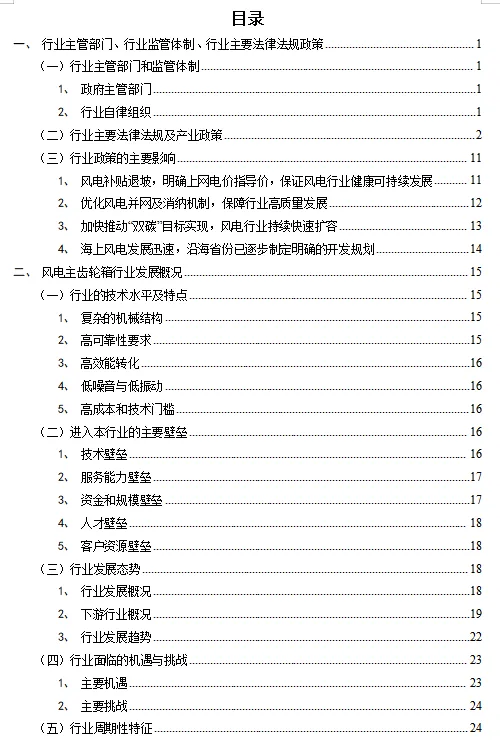 目录

一、 行业主管部门、行业监管体制、行业主要法律法规政策 1
（一）行业主管部门和监管体制 1
1、 政府主管部门 1
2、 行业自律组织 1
（二）行业主要法律法规及产业政策 2
（三）行业政策的主要影响 11
1、 风电补贴退坡，明确上网电价指导价，保证风电行业健康可持续发展 11
2、 优化风电并网及消纳机制，保障行业高质量发展 12
3、 加快推动“双碳”目标实现，风电行业持续快速扩容 13
4、 海上风电发展迅速，沿海省份已逐步制定明确的开发规划 14
二、 风电主齿轮箱行业发展概况 15
（一）行业的技术水平及特点 15
1、 复杂的机械结构 15
2、 高可靠性要求 15
3、 高效能转化 16
4、 低噪音与低振动 16
5、 高成本和技术门槛 16
（二）进入本行业的主要壁垒 16
1、 技术壁垒 16
2、 服务能力壁垒 17
3、 资金和规模壁垒 17
4、 人才壁垒 18
5、 客户资源壁垒 18
（三）行业发展态势 18
1、 行业发展概况 18
2、 下游行业概况 19
3、 行业发展趋势 22
（四）行业面临的机遇与挑战 23
1、 主要机遇 23
2、 主要挑战 24
（五）行业周期性特征 24